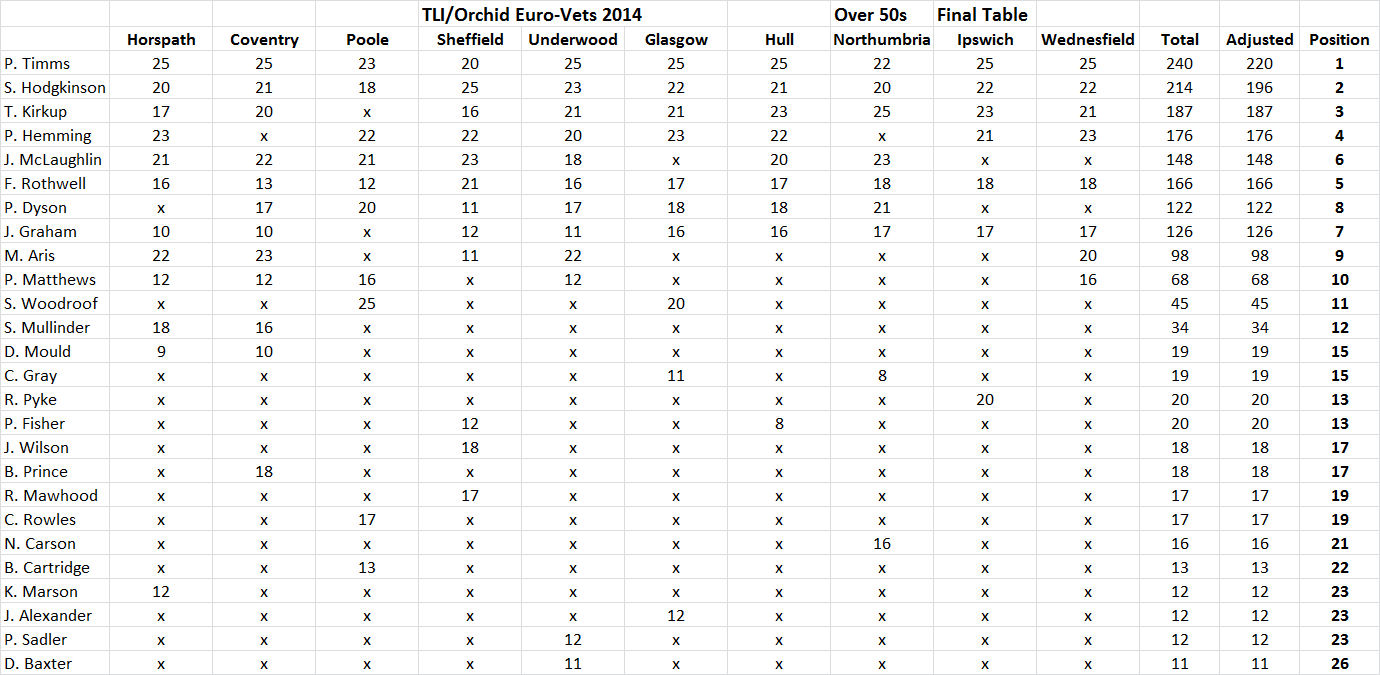 TLI/Orchid Euro-Vets 2014 Over 50s Final Table

| | Horspath | Coventry | Poole | Sheffield | Underwood | Glasgow | Hull | Northumbria | Ipswich | Wednesfield | Total | Adjusted | Position |
|---|---|---|---|---|---|---|---|---|---|---|---|---|---|
| P. Timms | 25 | 25 | 23 | 20 | 25 | 25 | 25 | 22 | 25 | 25 | 240 | 220 | 1 |
| S. Hodgkinson | 20 | 21 | 18 | 25 | 23 | 22 | 21 | 20 | 22 | 22 | 214 | 196 | 2 |
| T. Kirkup | 17 | 20 | x | 16 | 21 | 21 | 23 | 25 | 23 | 21 | 187 | 187 | 3 |
| P. Hemming | 23 | x | 22 | 22 | 20 | 23 | 22 | x | 21 | 23 | 176 | 176 | 4 |
| J. McLaughlin | 21 | 22 | 21 | 23 | 18 | x | 20 | 23 | x | x | 148 | 148 | 6 |
| F. Rothwell | 16 | 13 | 12 | 21 | 16 | 17 | 17 | 18 | 18 | 18 | 166 | 166 | 5 |
| P. Dyson | x | 17 | 20 | 11 | 17 | 18 | 18 | 21 | x | x | 122 | 122 | 8 |
| J. Graham | 10 | 10 | x | 12 | 11 | 16 | 16 | 17 | 17 | 17 | 126 | 126 | 7 |
| M. Aris | 22 | 23 | x | 11 | 22 | x | x | x | x | 20 | 98 | 98 | 9 |
| P. Matthews | 12 | 12 | 16 | x | 12 | x | x | x | x | 16 | 68 | 68 | 10 |
| S. Woodroof | x | x | 25 | x | x | 20 | x | x | x | x | 45 | 45 | 11 |
| S. Mullinder | 18 | 16 | x | x | x | x | x | x | x | x | 34 | 34 | 12 |
| D. Mould | 9 | 10 | x | x | x | x | x | x | x | x | 19 | 19 | 15 |
| C. Gray | x | x | x | x | x | 11 | x | 8 | x | x | 19 | 19 | 15 |
| R. Pyke | x | x | x | x | x | x | x | x | 20 | x | 20 | 20 | 13 |
| P. Fisher | x | x | x | 12 | x | x | 8 | x | x | x | 20 | 20 | 13 |
| J. Wilson | x | x | x | 18 | x | x | x | x | x | x | 18 | 18 | 17 |
| B. Prince | x | 18 | x | x | x | x | x | x | x | x | 18 | 18 | 17 |
| R. Mawhood | x | x | x | 17 | x | x | x | x | x | x | 17 | 17 | 19 |
| C. Rowles | x | x | 17 | x | x | x | x | x | x | x | 17 | 17 | 19 |
| N. Carson | x | x | x | x | x | x | x | 16 | x | x | 16 | 16 | 21 |
| B. Cartridge | x | x | 13 | x | x | x | x | x | x | x | 13 | 13 | 22 |
| K. Marson | 12 | x | x | x | x | x | x | x | x | x | 12 | 12 | 23 |
| J. Alexander | x | x | x | x | x | 12 | x | x | x | x | 12 | 12 | 23 |
| P. Sadler | x | x | x | x | 12 | x | x | x | x | x | 12 | 12 | 23 |
| D. Baxter | x | x | x | x | 11 | x | x | x | x | x | 11 | 11 | 26 |